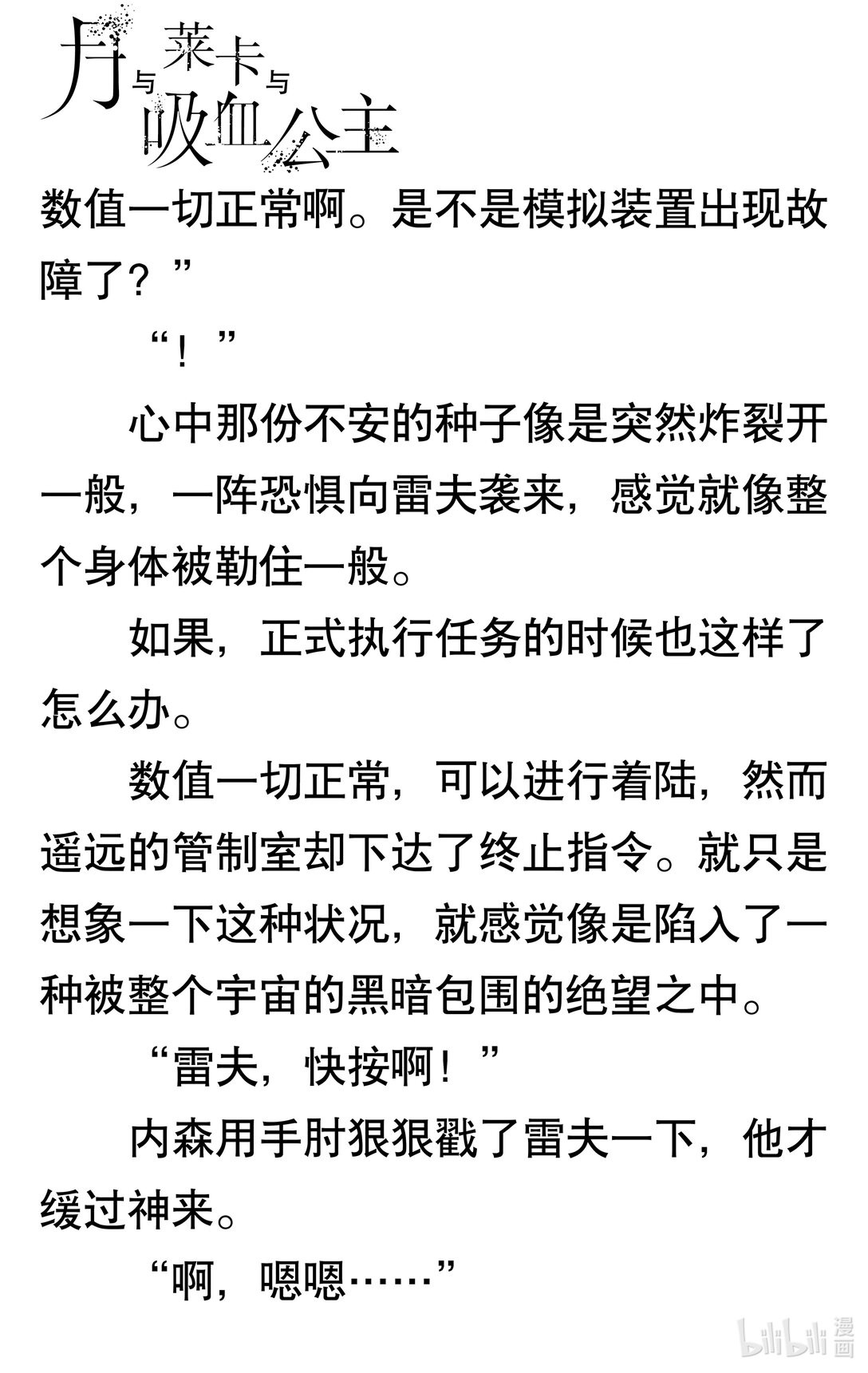 月与莱卡与吸血公主

数值一切正常啊。是不是模拟装置出现故障了？”

“！”

心中那份不安的种子像是突然炸裂开一般，一阵恐惧向雷夫袭来，感觉就像整个身体被勒住一般。

如果，正式执行任务的时候也这样了怎么办。

数值一切正常，可以进行着陆，然而遥远的管制室却下达了终止指令。就只是想象一下这种状况，就感觉像是陷入了一种被整个宇宙的黑暗包围的绝望之中。

“雷夫，快按啊！”

内森用手肘狠狠戳了雷夫一下，他才缓过神来。

“啊，嗯嗯……”

bilibili 漫画